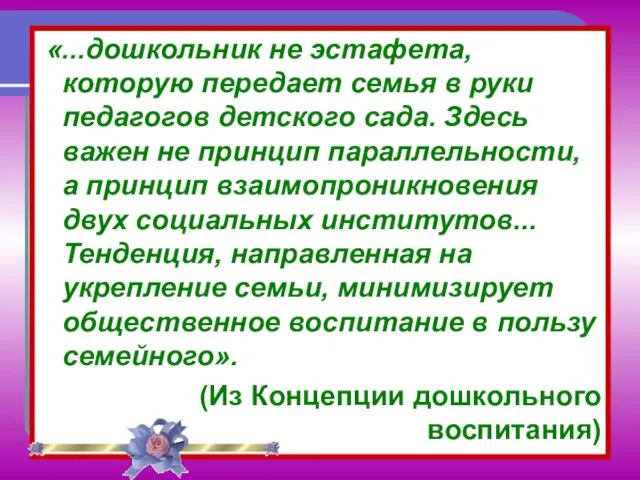 «...дошкольник не эстафета, которую передает семья в руки педагогов детского сада. Здесь важен не принцип параллельности, а принцип взаимопроникновения двух социальных институтов... Тенденция, направленная на укрепление семьи, минимизирует общественное воспитание в пользу семейного».

(Из Концепции дошкольного воспитания)